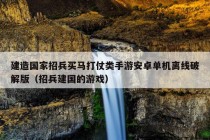 建造国家招兵买马打仗类手游安卓单机离线破解版（招兵建国的游戏）